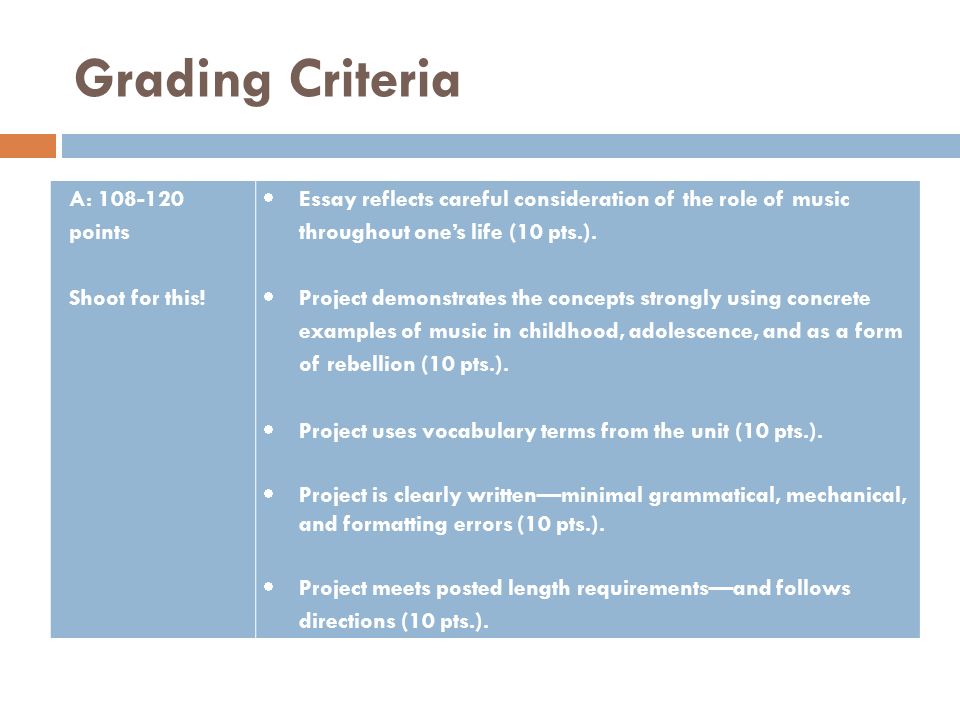 Grading Criteria

| A: 108-120 points<br><br>Shoot for this! | • Essay reflects careful consideration of the role of music throughout one's life (10 pts.).<br><br>• Project demonstrates the concepts strongly using concrete examples of music in childhood, adolescence, and as a form of rebellion (10 pts.).<br><br>• Project uses vocabulary terms from the unit (10 pts.).<br><br>• Project is clearly written—minimal grammatical, mechanical, and formatting errors (10 pts.).<br><br>• Project meets posted length requirements—and follows directions (10 pts.). |
|---|---|